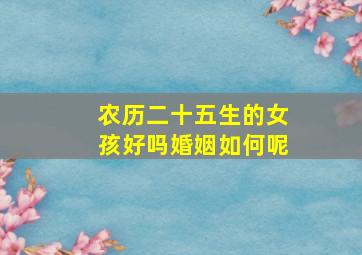 农历二十五生的女孩好吗婚姻如何呢